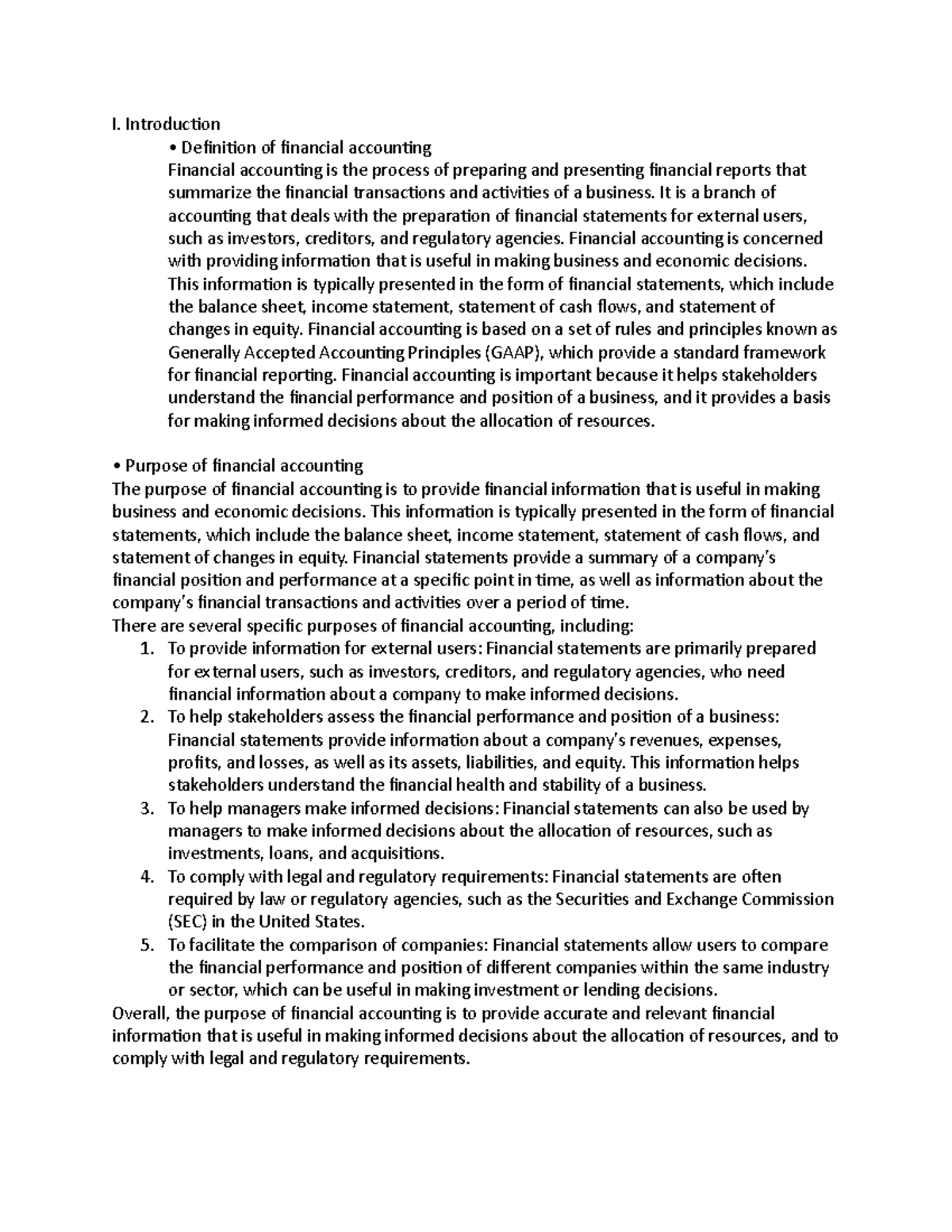 I. Introduction

• Definition of financial accounting

Financial accounting is the process of preparing and presenting financial reports that summarize the financial transactions and activities of a business. It is a branch of accounting that deals with the preparation of financial statements for external users, such as investors, creditors, and regulatory agencies. Financial accounting is concerned with providing information that is useful in making business and economic decisions. This information is typically presented in the form of financial statements, which include the balance sheet, income statement, statement of cash flows, and statement of changes in equity. Financial accounting is based on a set of rules and principles known as Generally Accepted Accounting Principles (GAAP), which provide a standard framework for financial reporting. Financial accounting is important because it helps stakeholders understand the financial performance and position of a business, and it provides a basis for making informed decisions about the allocation of resources.

• Purpose of financial accounting

The purpose of financial accounting is to provide financial information that is useful in making business and economic decisions. This information is typically presented in the form of financial statements, which include the balance sheet, income statement, statement of cash flows, and statement of changes in equity. Financial statements provide a summary of a company's financial position and performance at a specific point in time, as well as information about the company's financial transactions and activities over a period of time.

There are several specific purposes of financial accounting, including:

1. To provide information for external users: Financial statements are primarily prepared for external users, such as investors, creditors, and regulatory agencies, who need financial information about a company to make informed decisions.
2. To help stakeholders assess the financial performance and position of a business: Financial statements provide information about a company's revenues, expenses, profits, and losses, as well as its assets, liabilities, and equity. This information helps stakeholders understand the financial health and stability of a business.
3. To help managers make informed decisions: Financial statements can also be used by managers to make informed decisions about the allocation of resources, such as investments, loans, and acquisitions.
4. To comply with legal and regulatory requirements: Financial statements are often required by law or regulatory agencies, such as the Securities and Exchange Commission (SEC) in the United States.
5. To facilitate the comparison of companies: Financial statements allow users to compare the financial performance and position of different companies within the same industry or sector, which can be useful in making investment or lending decisions.

Overall, the purpose of financial accounting is to provide accurate and relevant financial information that is useful in making informed decisions about the allocation of resources, and to comply with legal and regulatory requirements.